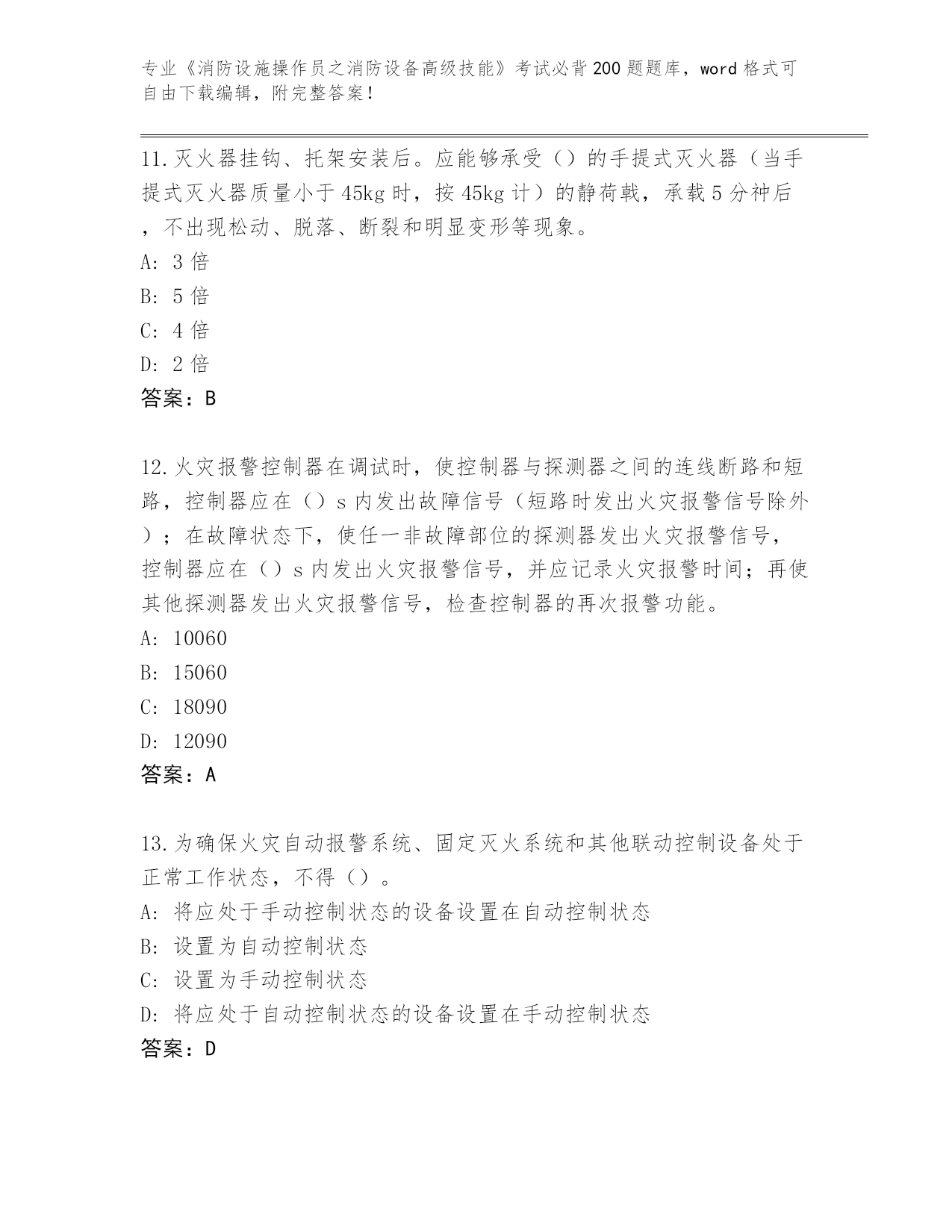 专业《消防设施操作员之消防设备高级技能》考试必背200题题库，word格式可自由下载编辑，附完整答案！

11.灭火器挂钩、托架安装后。应能够承受（）的手提式灭火器（当手提式灭火器质量小于45kg时，按45kg计）的静荷载，承载5分神后，不出现松动、脱落、断裂和明显变形等现象。
A: 3倍
B: 5倍
C: 4倍
D: 2倍
答案：B

12.火灾报警控制器在调试时，使控制器与探测器之间的连线断路和短路，控制器应在（）s内发出故障信号（短路时发出火灾报警信号除外）；在故障状态下，使任一非故障部位的探测器发出火灾报警信号，控制器应在（）s内发出火灾报警信号，并应记录火灾报警时间；再使其他探测器发出火灾报警信号，检查控制器的再次报警功能。
A: 10060
B: 15060
C: 18090
D: 12090
答案：A

13.为确保火灾自动报警系统、固定灭火系统和其他联动控制设备处于正常工作状态，不得（）。
A: 将应处于手动控制状态的设备设置在自动控制状态
B: 设置为自动控制状态
C: 设置为手动控制状态
D: 将应处于自动控制状态的设备设置在手动控制状态
答案：D